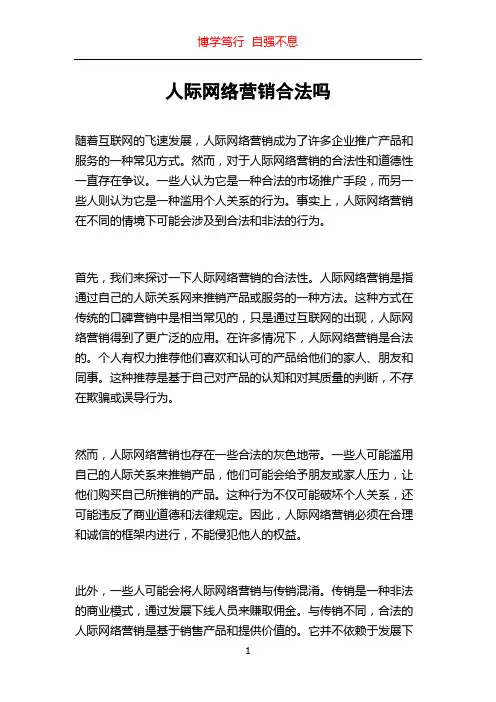 博学笃行 自强不息

人际网络营销合法吗

随着互联网的飞速发展，人际网络营销成为了许多企业推广产品和服务的一种常见方式。然而，对于人际网络营销的合法性和道德性一直存在争议。一些人认为它是一种合法的市场推广手段，而另一些人则认为它是一种滥用个人关系的行为。事实上，人际网络营销在不同的情境下可能会涉及到合法和非法的行为。

首先，我们来探讨一下人际网络营销的合法性。人际网络营销是指通过自己的人际关系网来推销产品或服务的一种方法。这种方式在传统的口碑营销中是相当常见的，只是通过互联网的出现，人际网络营销得到了更广泛的应用。在许多情况下，人际网络营销是合法的。个人有权力推荐他们喜欢和认可的产品给他们的家人、朋友和同事。这种推荐是基于自己对产品的认知和对其质量的判断，不存在欺骗或误导行为。

然而，人际网络营销也存在一些合法的灰色地带。一些人可能滥用自己的人际关系来推销产品，他们可能会给予朋友或家人压力，让他们购买自己所推销的产品。这种行为不仅可能破坏个人关系，还可能违反了商业道德和法律规定。因此，人际网络营销必须在合理和诚信的框架内进行，不能侵犯他人的权益。

此外，一些人可能会将人际网络营销与传销混淆。传销是一种非法的商业模式，通过发展下线人员来赚取佣金。与传销不同，合法的人际网络营销是基于销售产品和提供价值的。它并不依赖于发展下

1